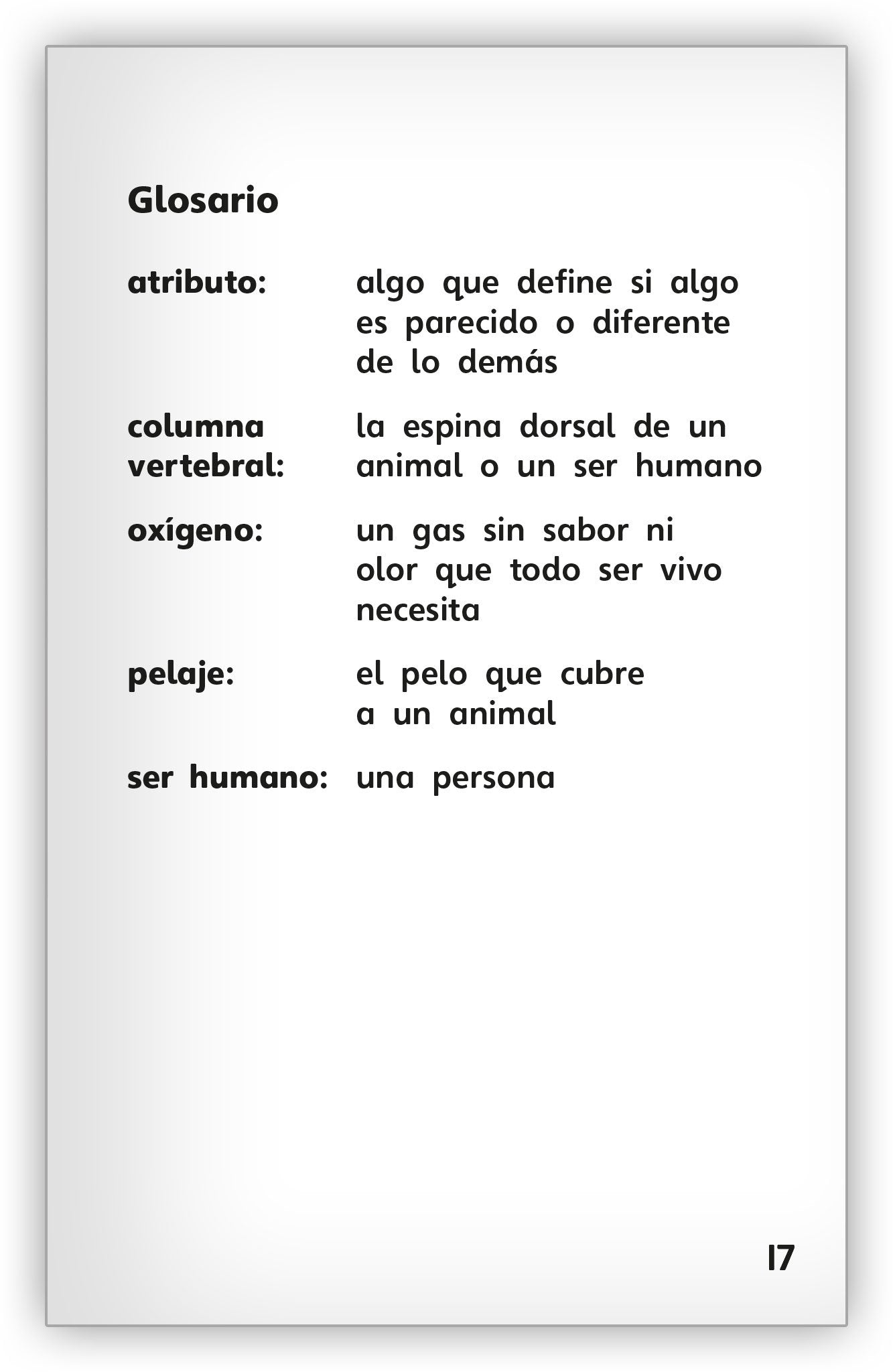 Glosario

atributo: algo que define si algo es parecido o diferente de lo demás

columna vertebral: la espina dorsal de un animal o un ser humano

oxígeno: un gas sin sabor ni olor que todo ser vivo necesita

pelaje: el pelo que cubre a un animal

ser humano: una persona

17